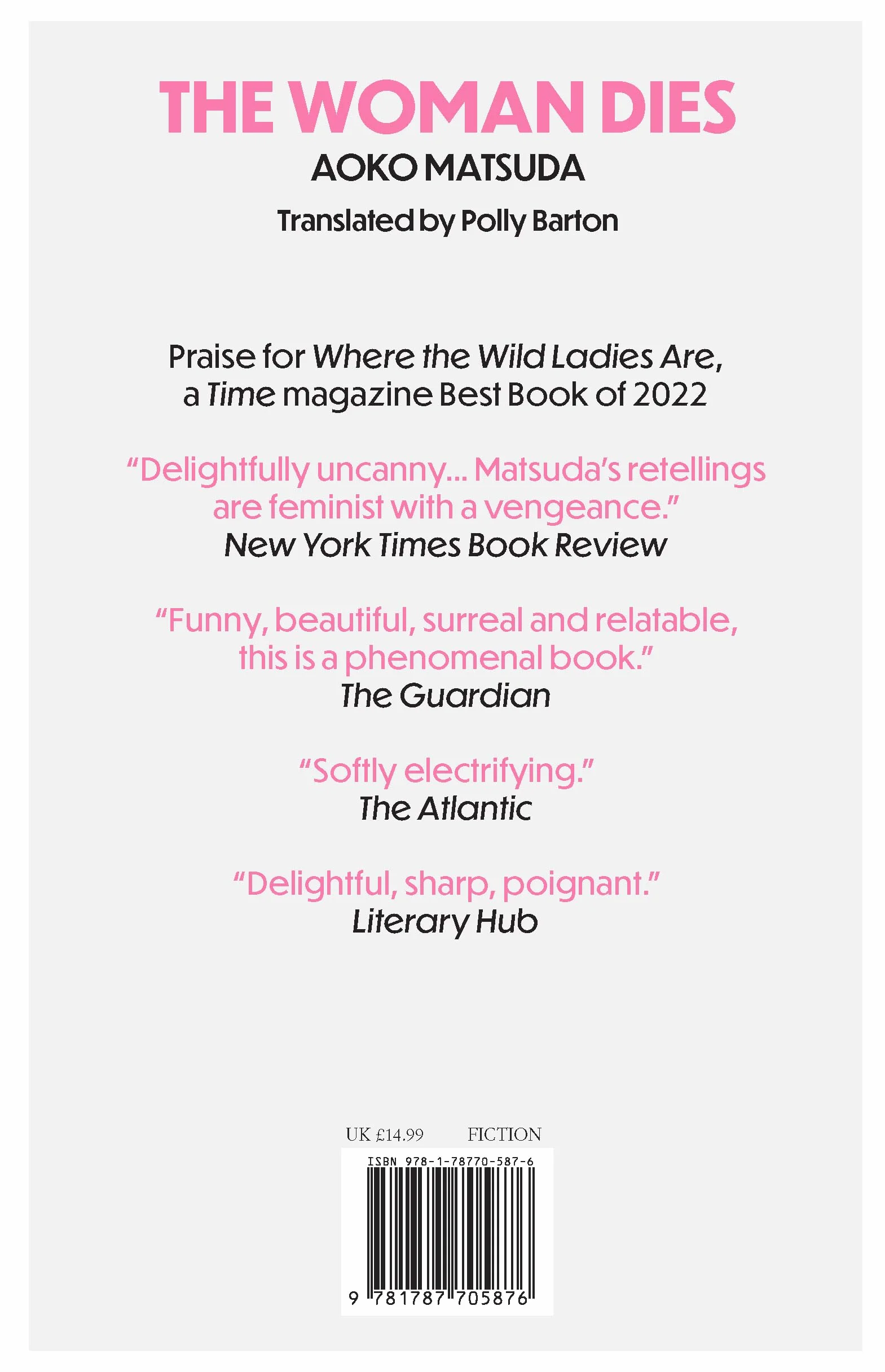 THE WOMAN DIES

AOKO MATSUDA

Translated by Polly Barton

Praise for Where the Wild Ladies Are, a Time magazine Best Book of 2022

"Delightfully uncanny... Matsuda's retellings are feminist with a vengeance."
New York Times Book Review

"Funny, beautiful, surreal and relatable, this is a phenomenal book."
The Guardian

"Softly electrifying."
The Atlantic

"Delightful, sharp, poignant."
Literary Hub

UK £14.99 FICTION

ISBN 978-1-78770-587-6

9 781787 705876